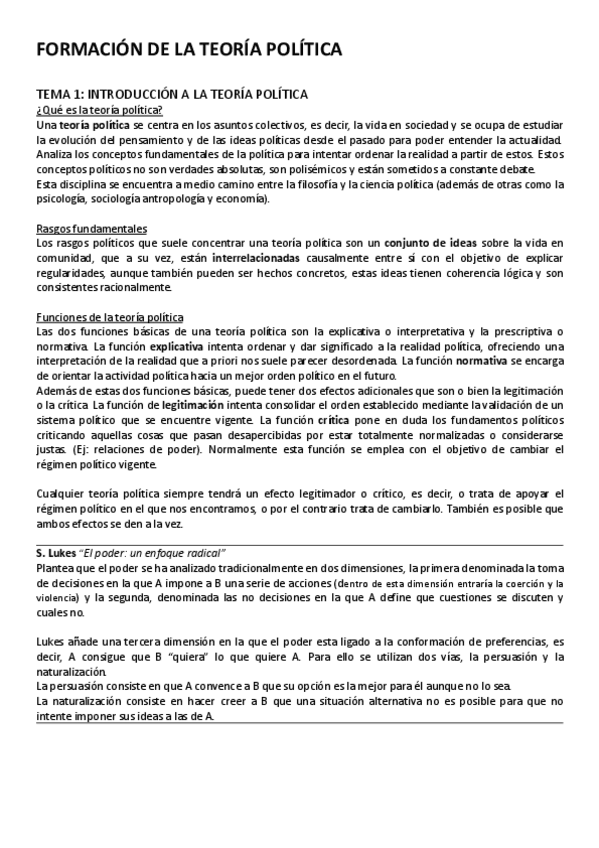 FORMACIÓN DE LA TEORÍA POLÍTICA

TEMA 1: INTRODUCCIÓN A LA TEORÍA POLÍTICA
¿Qué es la teoría política?
Una teoría política se centra en los asuntos colectivos, es decir, la vida en sociedad y se ocupa de estudiar la evolución del pensamiento y de las ideas políticas desde el pasado para poder entender la actualidad. Analiza los conceptos fundamentales de la política para intentar ordenar la realidad a partir de estos. Estos conceptos políticos no son verdades absolutas, son polisémicos y están sometidos a constante debate.
Esta disciplina se encuentra a medio camino entre la filosofía y la ciencia política (además de otras como la psicología, sociología antropología y economía).

Rasgos fundamentales
Los rasgos políticos que suele concentrar una teoría política son un conjunto de ideas sobre la vida en comunidad, que a su vez, están interrelacionadas causalmente entre sí con el objetivo de explicar regularidades, aunque también pueden ser hechos concretos, estas ideas tienen coherencia lógica y son consistentes racionalmente.

Funciones de la teoría política
Las dos funciones básicas de una teoría política son la explicativa o interpretativa y la prescriptiva o normativa. La función explicativa intenta ordenar y dar significado a la realidad política, ofreciendo una interpretación de la realidad que a priori nos suele parecer desordenada. La función normativa se encarga de orientar la actividad política hacia un mejor orden político en el futuro.
Además de estas dos funciones básicas, puede tener dos efectos adicionales que son o bien la legitimación o la crítica. La función de legitimación intenta consolidar el orden establecido mediante la validación de un sistema político que se encuentre vigente. La función crítica pone en duda los fundamentos políticos criticando aquellas cosas que pasan desapercibidas por estar totalmente normalizadas o considerarse justas. (Ej: relaciones de poder). Normalmente esta función se emplea con el objetivo de cambiar el régimen político vigente.

Cualquier teoría política siempre tendrá un efecto legitimador o crítico, es decir, o trata de apoyar el régimen político en el que nos encontramos, o por el contrario trata de cambiarlo. También es posible que ambos efectos se den a la vez.

S. Lukes "El poder: un enfoque radical"
Plantea que el poder se ha analizado tradicionalmente en dos dimensiones, la primera denominada la toma de decisiones en la que A impone a B una serie de acciones (dentro de esta dimensión entraría la coerción y la violencia) y la segunda, denominada las no decisiones en la que A define que cuestiones se discuten y cuales no.

Lukes añade una tercera dimensión en la que el poder esta ligado a la conformación de preferencias, es decir, A consigue que B "quiera" lo que quiere A. Para ello se utilizan dos vías, la persuasión y la naturalización.
La persuasión consiste en que A convence a B que su opción es la mejor para él aunque no lo sea.
La naturalización consiste en hacer creer a B que una situación alternativa no es posible para que no intente imponer sus ideas a las de A.